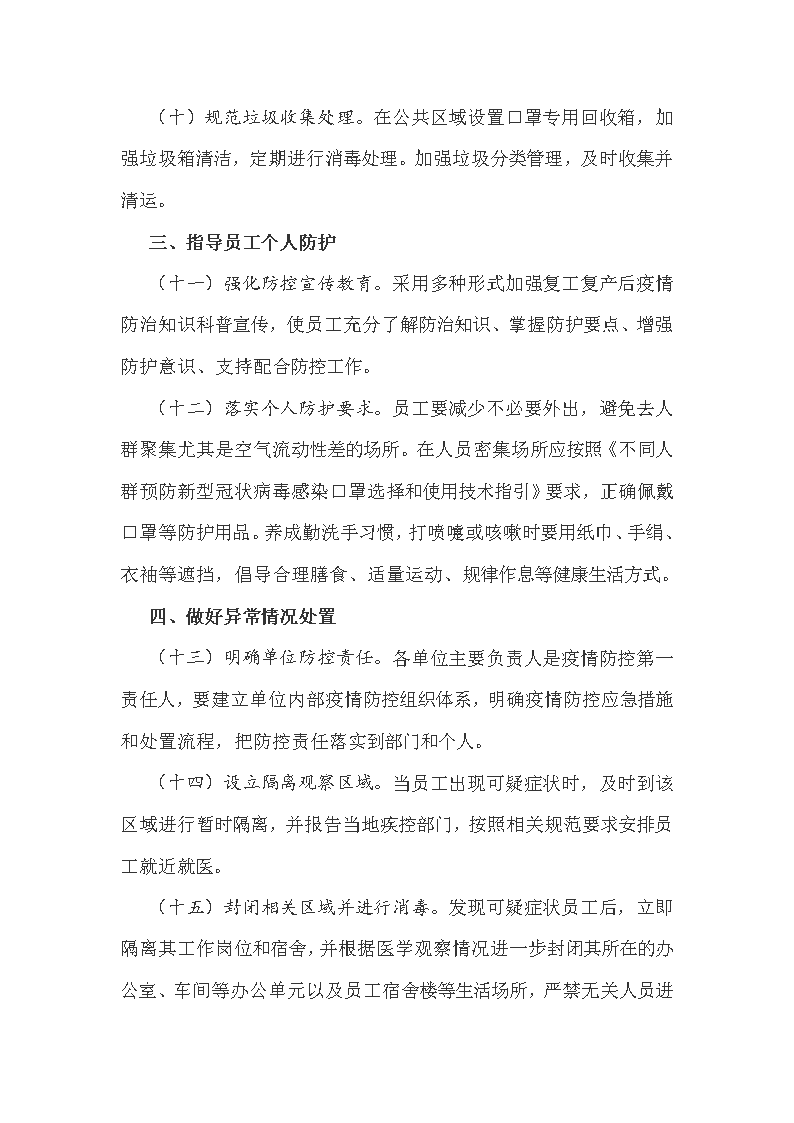 （十）规范垃圾收集处理。在公共区域设置口罩专用回收箱，加强垃圾箱清洁，定期进行消毒处理。加强垃圾分类管理，及时收集并清运。

三、指导员工个人防护

（十一）强化防控宣传教育。采用多种形式加强复工复产后疫情防治知识科普宣传，使员工充分了解防治知识、掌握防护要点、增强防护意识、支持配合防控工作。

（十二）落实个人防护要求。员工要减少不必要外出，避免去人群聚集尤其是空气流动性差的场所。在人员密集场所应按照《不同人群预防新型冠状病毒感染口罩选择和使用技术指引》要求，正确佩戴口罩等防护用品。养成勤洗手习惯，打喷嚏或咳嗽时要用纸巾、手绢、衣袖等遮挡，倡导合理膳食、适量运动、规律作息等健康生活方式。

四、做好异常情况处置

（十三）明确单位防控责任。各单位主要负责人是疫情防控第一责任人，要建立单位内部疫情防控组织体系，明确疫情防控应急措施和处置流程，把防控责任落实到部门和个人。

（十四）设立隔离观察区域。当员工出现可疑症状时，及时到该区域进行暂时隔离，并报告当地疾控部门，按照相关规范要求安排员工就近就医。

（十五）封闭相关区域并进行消毒。发现可疑症状员工后，立即隔离其工作岗位和宿舍，并根据医学观察情况进一步封闭其所在的办公室、车间等办公单元以及员工宿舍楼等生活场所，严禁无关人员进